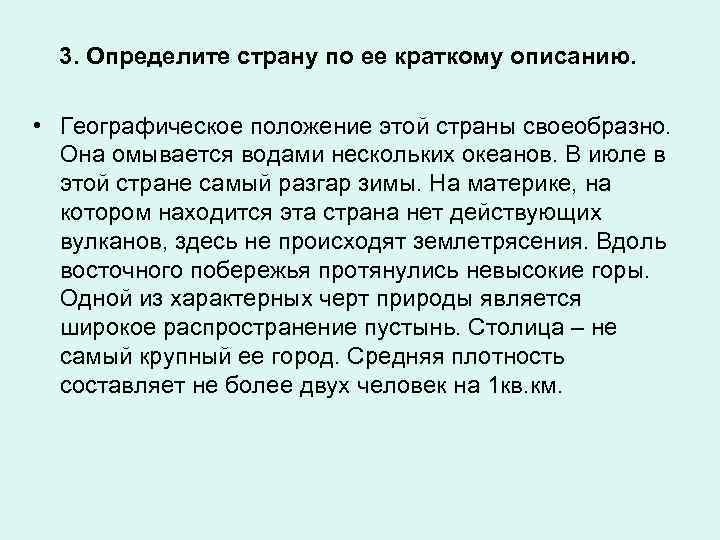 3. Определите страну по ее краткому описанию.

• Географическое положение этой страны своеобразно. Она омывается водами нескольких океанов. В июле в этой стране самый разгар зимы. На материке, на котором находится эта страна нет действующих вулканов, здесь не происходят землетрясения. Вдоль восточного побережья протянулись невысокие горы. Одной из характерных черт природы является широкое распространение пустынь. Столица – не самый крупный ее город. Средняя плотность составляет не более двух человек на 1кв.км.